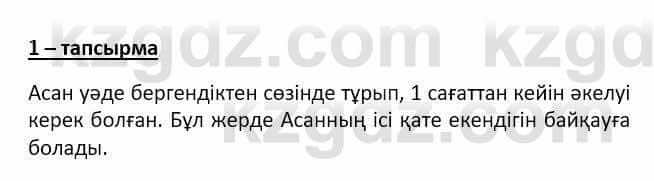 kzgdz.com kzgd

1 – тапсырма

Асан уәде бергендіктен сөзінде тұрып, 1 сағаттан кейін әкелуі керек болған. Бұл жерде Асанның ісі қате екендігін байқауға болады.

kzgdz.com